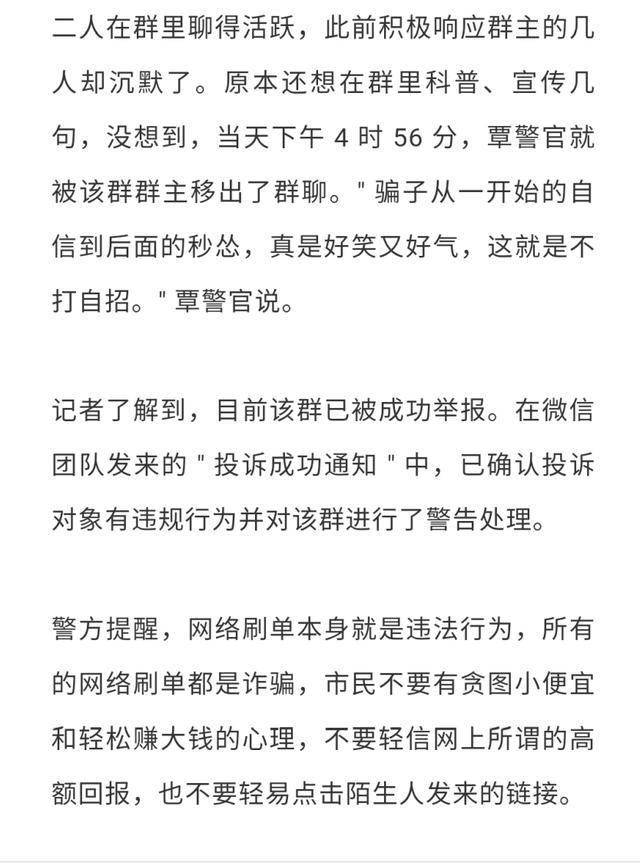 二人在群里聊得活跃，此前积极响应群主的几人却沉默了。原本还想在群里科普、宣传几句，没想到，当天下午 4 时 56 分，覃警官就被该群群主移出了群聊。" 骗子从一开始的自信到后面的秒怂，真是好笑又好气，这就是不打自招。" 覃警官说。

记者了解到，目前该群已被成功举报。在微信团队发来的 " 投诉成功通知 " 中，已确认投诉对象有违规行为并对该群进行了警告处理。

警方提醒，网络刷单本身就是违法行为，所有的网络刷单都是诈骗，市民不要有贪图小便宜和轻松赚大钱的心理，不要轻信网上所谓的高额回报，也不要轻易点击陌生人发来的链接。